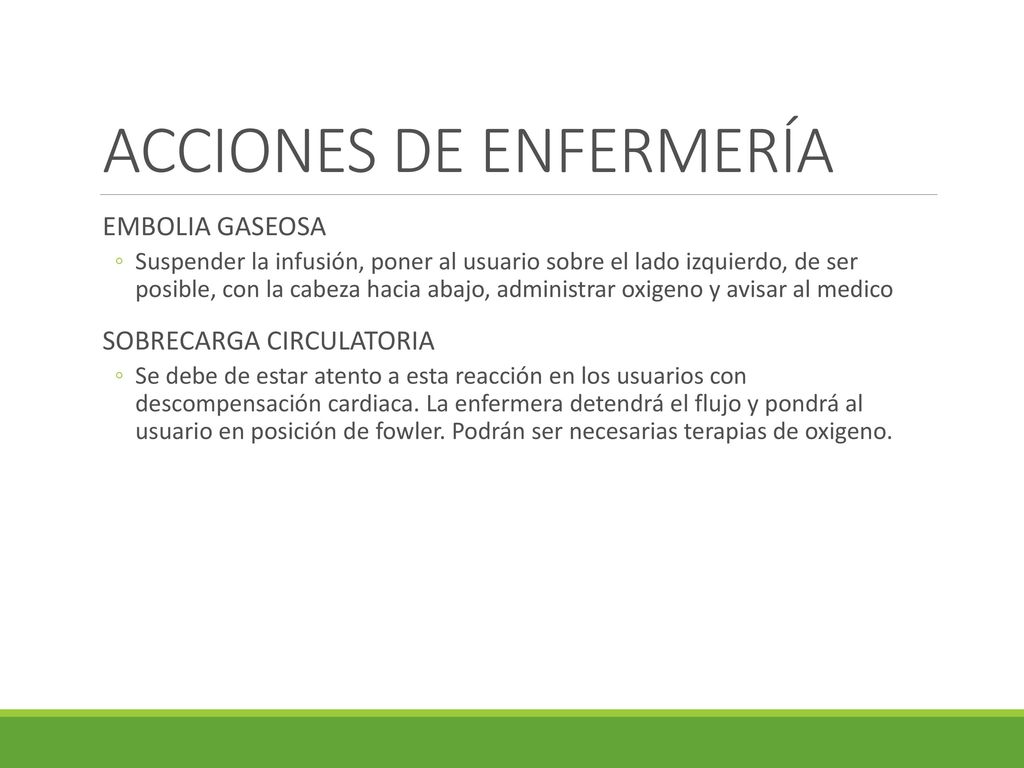 ACCIONES DE ENFERMERÍA

EMBOLIA GASEOSA

◦ Suspender la infusión, poner al usuario sobre el lado izquierdo, de ser posible, con la cabeza hacia abajo, administrar oxigeno y avisar al medico

SOBRECARGA CIRCULATORIA

◦ Se debe de estar atento a esta reacción en los usuarios con descompensación cardiaca. La enfermera detendrá el flujo y pondrá al usuario en posición de fowler. Podrán ser necesarias terapias de oxigeno.